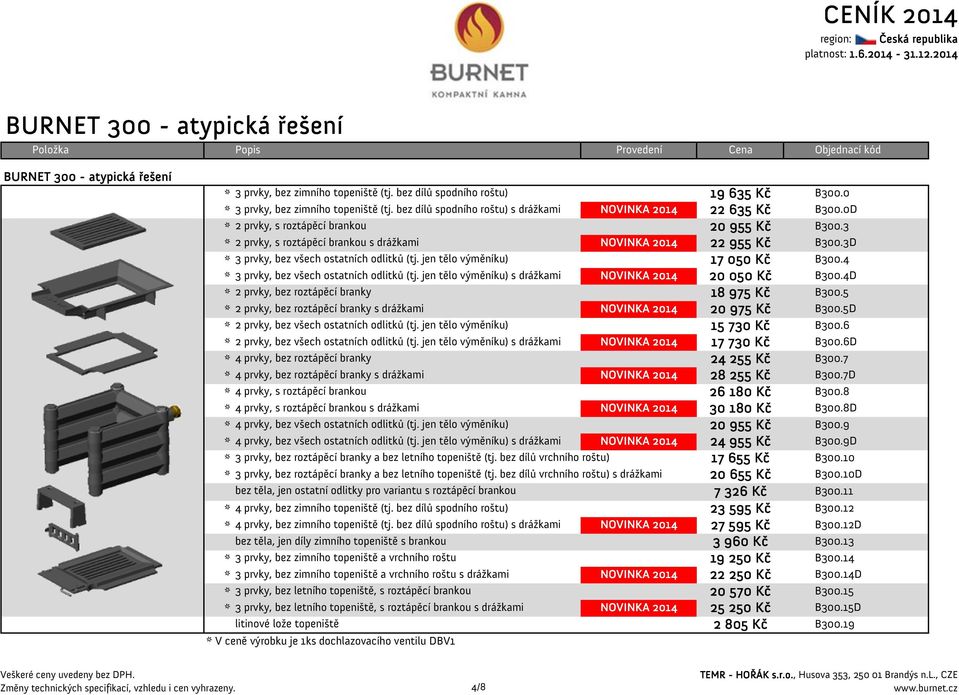 BURNET
KOMPAKTNÍ KAMNA

CENÍK 2014
region: Česká republika
platnost: 1.6.2014 - 31.12.2014

BURNET 300 - atypická řešení

| Položka | Popis | Provedení | Cena | Objednací kód |
|---|---|---|---|---|
| BURNET 300 - atypická řešení | | | | |
| | * 3 prvky, bez zimního topeniště (tj. bez dílů spodního roštu) | | 19 635 Kč | B300.0 |
| | * 3 prvky, bez zimního topeniště (tj. bez dílů spodního roštu) s drážkami | NOVINKA 2014 | 22 635 Kč | B300.0D |
| | * 2 prvky, s roztápěcí brankou | | 20 955 Kč | B300.3 |
| | * 2 prvky, s roztápěcí brankou s drážkami | NOVINKA 2014 | 22 955 Kč | B300.3D |
| | * 3 prvky, bez všech ostatních odlitků (tj. jen tělo výměníku) | | 17 050 Kč | B300.4 |
| | * 3 prvky, bez všech ostatních odlitků (tj. jen tělo výměníku) s drážkami | NOVINKA 2014 | 20 050 Kč | B300.4D |
| | * 2 prvky, bez roztápěcí branky | | 18 975 Kč | B300.5 |
| | * 2 prvky, bez roztápěcí branky s drážkami | NOVINKA 2014 | 20 975 Kč | B300.5D |
| | * 2 prvky, bez všech ostatních odlitků (tj. jen tělo výměníku) | | 15 730 Kč | B300.6 |
| | * 2 prvky, bez všech ostatních odlitků (tj. jen tělo výměníku) s drážkami | NOVINKA 2014 | 17 730 Kč | B300.6D |
| | * 4 prvky, bez roztápěcí branky | | 24 255 Kč | B300.7 |
| | * 4 prvky, bez roztápěcí branky s drážkami | NOVINKA 2014 | 28 255 Kč | B300.7D |
| | * 4 prvky, s roztápěcí brankou | | 26 180 Kč | B300.8 |
| | * 4 prvky, s roztápěcí brankou s drážkami | NOVINKA 2014 | 30 180 Kč | B300.8D |
| | * 4 prvky, bez všech ostatních odlitků (tj. jen tělo výměníku) | | 20 955 Kč | B300.9 |
| | * 4 prvky, bez všech ostatních odlitků (tj. jen tělo výměníku) s drážkami | NOVINKA 2014 | 24 955 Kč | B300.9D |
| | * 3 prvky, bez roztápěcí branky a bez letního topeniště (tj. bez dílů vrchního roštu) | | 17 655 Kč | B300.10 |
| | * 3 prvky, bez roztápěcí branky a bez letního topeniště (tj. bez dílů vrchního roštu) s drážkami | | 20 655 Kč | B300.10D |
| | bez těla, jen ostatní odlitky pro variantu s roztápěcí brankou | | 7 326 Kč | B300.11 |
| | * 4 prvky, bez zimního topeniště (tj. bez dílů spodního roštu) | | 23 595 Kč | B300.12 |
| | * 4 prvky, bez zimního topeniště (tj. bez dílů spodního roštu) s drážkami | NOVINKA 2014 | 27 595 Kč | B300.12D |
| | bez těla, jen díly zimního topeniště s brankou | | 3 960 Kč | B300.13 |
| | * 3 prvky, bez zimního topeniště a vrchního roštu | | 19 250 Kč | B300.14 |
| | * 3 prvky, bez zimního topeniště a vrchního roštu s drážkami | NOVINKA 2014 | 22 250 Kč | B300.14D |
| | * 3 prvky, bez letního topeniště, s roztápěcí brankou | | 20 570 Kč | B300.15 |
| | * 3 prvky, bez letního topeniště, s roztápěcí brankou s drážkami | NOVINKA 2014 | 25 250 Kč | B300.15D |
| | litinové lože topeniště | | 2 805 Kč | B300.19 |

* V ceně výrobku je 1ks dochlazovacího ventilu DBV1

Veškeré ceny uvedeny bez DPH.
Změny technických specifikací, vzhledu i cen vyhrazeny.
4/8
TEMR - HOŘÁK s.r.o., Husova 353, 250 01 Brandýs n.L., CZE
www.burnet.cz